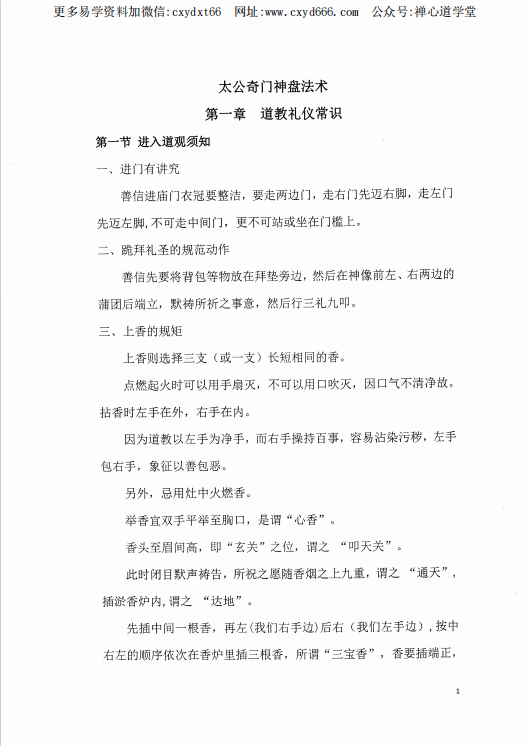 更多易学资料加微信:cxydxt66　网址:www.cxyd666.com　公众号:禅心道学堂

太公奇门神盘法术

第一章　道教礼仪常识

第一节　进入道观须知

一、进门有讲究

善信进庙门衣冠要整洁，要走两边门，走右门先迈右脚，走左门先迈左脚,不可走中间门，更不可站或坐在门槛上。

二、跪拜礼圣的规范动作

善信先要将背包等物放在拜垫旁边，然后在神像前左、右两边的蒲团后端立，默祷所祈之事意，然后行三礼九叩。

三、上香的规矩

上香则选择三支（或一支）长短相同的香。

点燃起火时可以用手扇灭，不可以用口吹灭，因口气不清净故。拈香时左手在外，右手在内。

因为道教以左手为净手，而右手操持百事，容易沾染污秽，左手包右手，象征以善包恶。

另外，忌用灶中火燃香。

举香宜双手平举至胸口，是谓“心香”。

香头至眉间高，即“玄关”之位，谓之 “叩天关”。

此时闭目默声祷告，所祝之愿随香烟之上九重，谓之 “通天”，插淤香炉内,谓之 “达地”。

先插中间一根香，再左(我们右手边)后右（我们左手边），按中右左的顺序依次在香炉里插三根香，所谓“三宝香”，香要插端正，

1